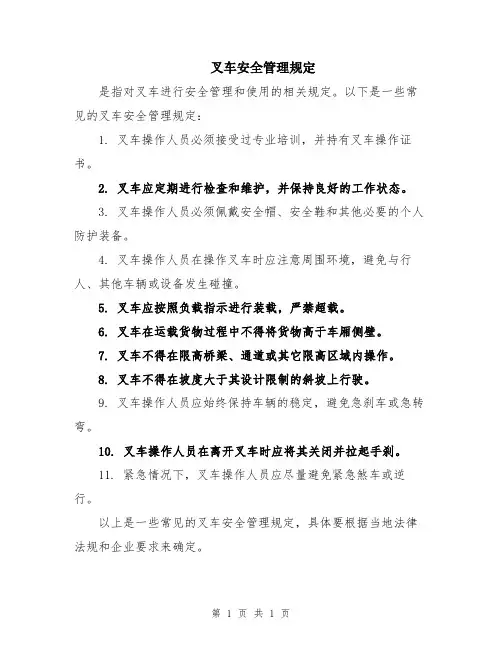 叉车安全管理规定

是指对叉车进行安全管理和使用的相关规定。以下是一些常见的叉车安全管理规定：

1. 叉车操作人员必须接受过专业培训，并持有叉车操作证书。

2. 叉车应定期进行检查和维护，并保持良好的工作状态。

3. 叉车操作人员必须佩戴安全帽、安全鞋和其他必要的个人防护装备。

4. 叉车操作人员在操作叉车时应注意周围环境，避免与行人、其他车辆或设备发生碰撞。

5. 叉车应按照负载指示进行装载，严禁超载。

6. 叉车在运载货物过程中不得将货物高于车厢侧壁。

7. 叉车不得在限高桥梁、通道或其它限高区域内操作。

8. 叉车不得在坡度大于其设计限制的斜坡上行驶。

9. 叉车操作人员应始终保持车辆的稳定，避免急刹车或急转弯。

10. 叉车操作人员在离开叉车时应将其关闭并拉起手刹。

11. 紧急情况下，叉车操作人员应尽量避免紧急煞车或逆行。

以上是一些常见的叉车安全管理规定，具体要根据当地法律法规和企业要求来确定。

第 1 页 共 1 页